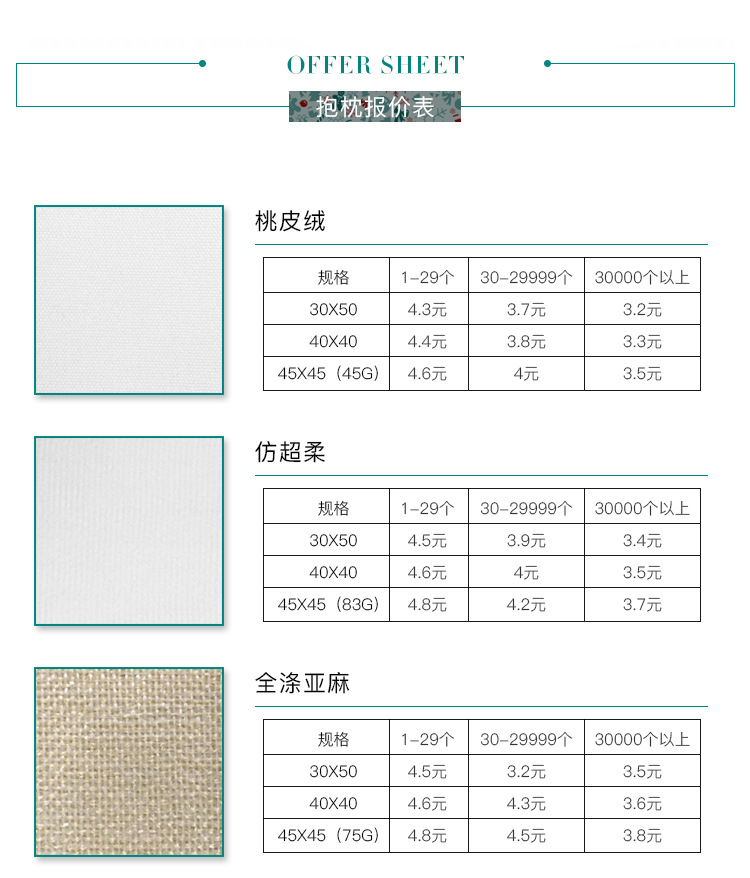 OFFER SHEET

抱枕报价表

桃皮绒

| 规格 | 1-29个 | 30-29999个 | 30000个以上 |
|---|---|---|---|
| 30X50 | 4.3元 | 3.7元 | 3.2元 |
| 40X40 | 4.4元 | 3.8元 | 3.3元 |
| 45X45（45G） | 4.6元 | 4元 | 3.5元 |

仿超柔

| 规格 | 1-29个 | 30-29999个 | 30000个以上 |
|---|---|---|---|
| 30X50 | 4.5元 | 3.9元 | 3.4元 |
| 40X40 | 4.6元 | 4元 | 3.5元 |
| 45X45（83G） | 4.8元 | 4.2元 | 3.7元 |

全涤亚麻

| 规格 | 1-29个 | 30-29999个 | 30000个以上 |
|---|---|---|---|
| 30X50 | 4.5元 | 3.2元 | 3.5元 |
| 40X40 | 4.6元 | 4.3元 | 3.6元 |
| 45X45（75G） | 4.8元 | 4.5元 | 3.8元 |